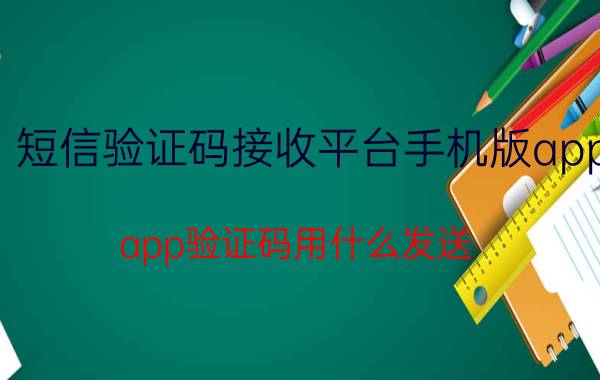 短信验证码接收平台手机版app

app验证码用什么发送